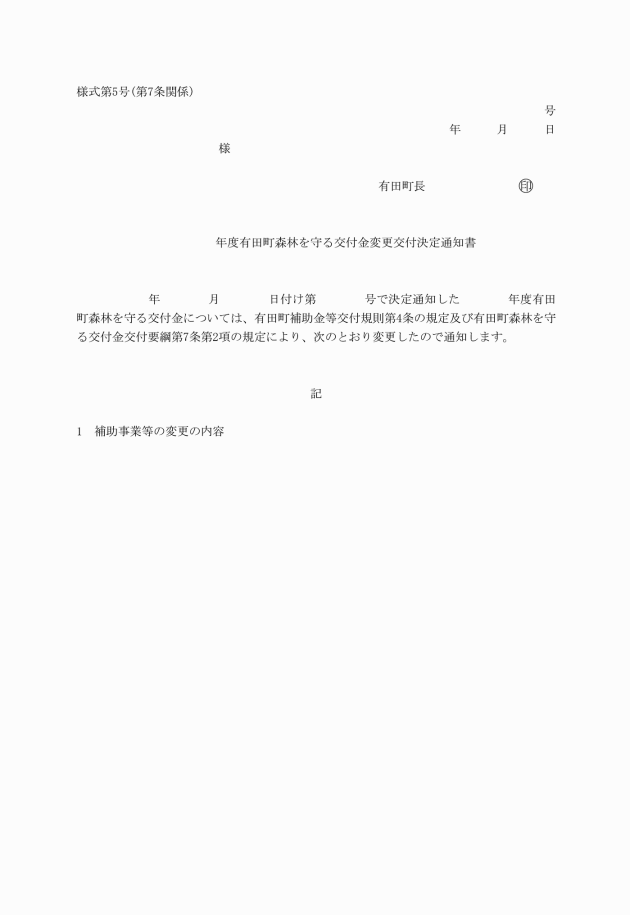 様式第5号(第7条関係)

号

年　月　日

様

有田町長　㊞

年度有田町森林を守る交付金変更交付決定通知書

年　月　日付け第　号で決定通知した　年度有田町森林を守る交付金については、有田町補助金等交付規則第4条の規定及び有田町森林を守る交付金交付要綱第7条第2項の規定により、次のとおり変更したので通知します。

記

1　補助事業等の変更の内容